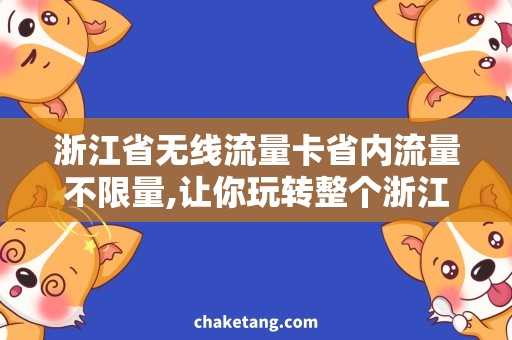 浙江省无线流量卡省内流量不限量,让你玩转整个浙江

chaketang.com